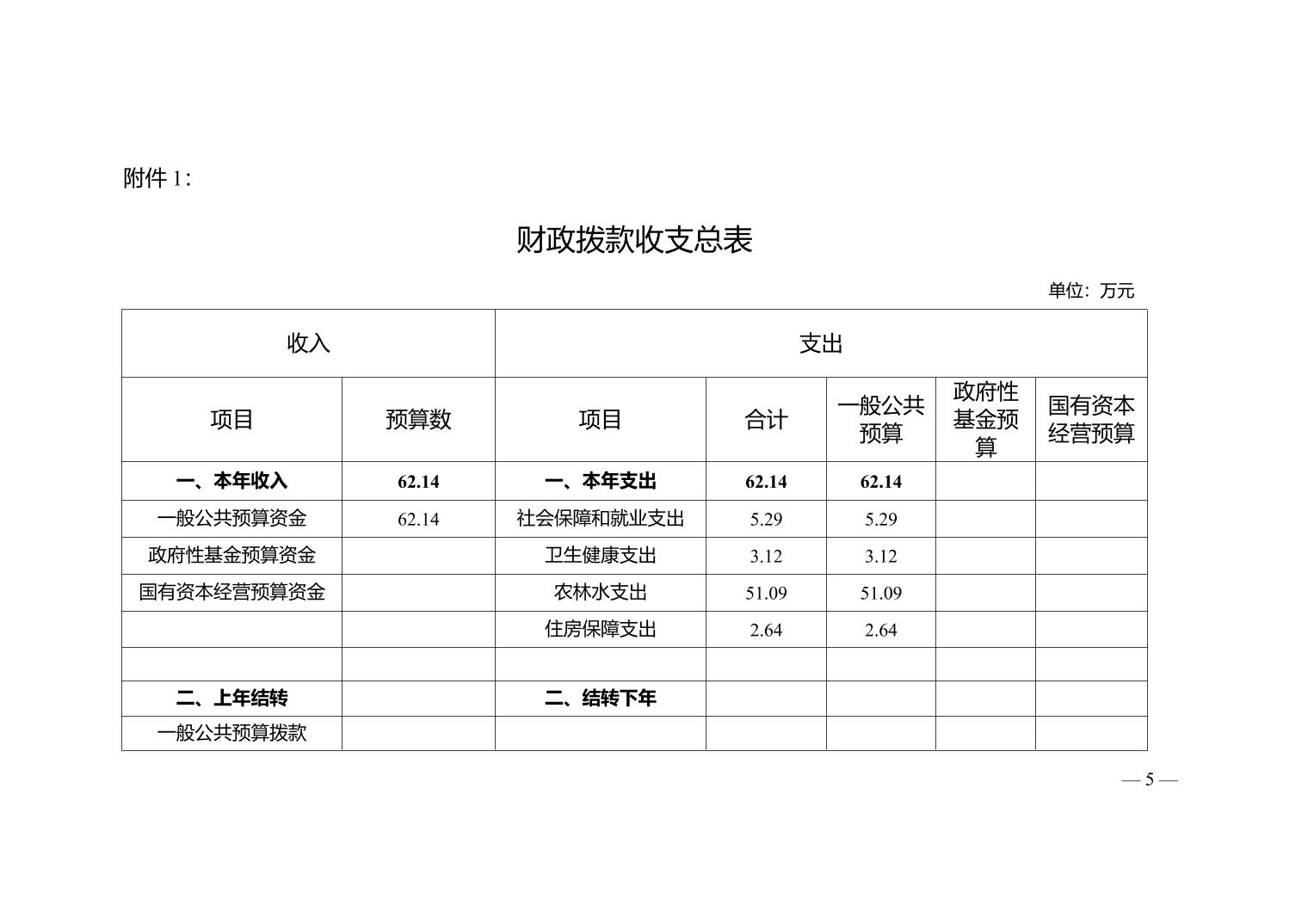 附件 1：

财政拨款收支总表

单位：万元

| 收入 | | 支出 | | | | |
|---|---|---|---|---|---|---|
| 项目 | 预算数 | 项目 | 合计 | 一般公共预算 | 政府性基金预算 | 国有资本经营预算 |
| 一、本年收入 | 62.14 | 一、本年支出 | 62.14 | 62.14 | | |
| 一般公共预算资金 | 62.14 | 社会保障和就业支出 | 5.29 | 5.29 | | |
| 政府性基金预算资金 | | 卫生健康支出 | 3.12 | 3.12 | | |
| 国有资本经营预算资金 | | 农林水支出 | 51.09 | 51.09 | | |
| | | 住房保障支出 | 2.64 | 2.64 | | |
| | | | | | | |
| 二、上年结转 | | 二、结转下年 | | | | |
| 一般公共预算拨款 | | | | | | |

— 5 —